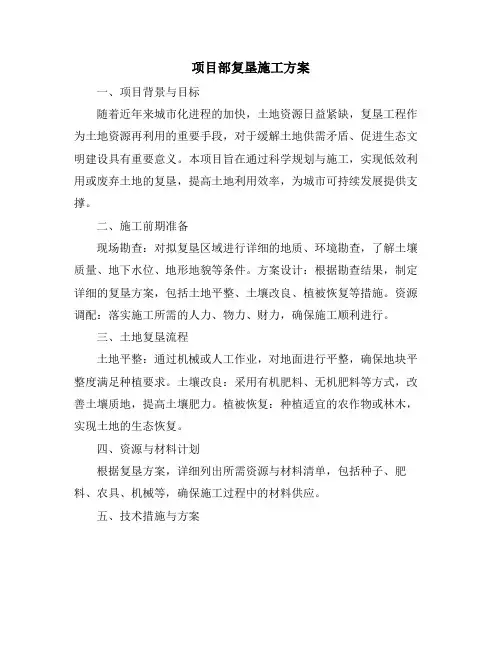 项目部复垦施工方案

一、项目背景与目标

随着近年来城市化进程的加快，土地资源日益紧缺，复垦工程作为土地资源再利用的重要手段，对于缓解土地供需矛盾、促进生态文明建设具有重要意义。本项目旨在通过科学规划与施工，实现低效利用或废弃土地的复垦，提高土地利用效率，为城市可持续发展提供支撑。

二、施工前期准备

现场勘查：对拟复垦区域进行详细的地质、环境勘查，了解土壤质量、地下水位、地形地貌等条件。方案设计：根据勘查结果，制定详细的复垦方案，包括土地平整、土壤改良、植被恢复等措施。资源调配：落实施工所需的人力、物力、财力，确保施工顺利进行。

三、土地复垦流程

土地平整：通过机械或人工作业，对地面进行平整，确保地块平整度满足种植要求。土壤改良：采用有机肥料、无机肥料等方式，改善土壤质地，提高土壤肥力。植被恢复：种植适宜的农作物或林木，实现土地的生态恢复。

四、资源与材料计划

根据复垦方案，详细列出所需资源与材料清单，包括种子、肥料、农具、机械等，确保施工过程中的材料供应。

五、技术措施与方案